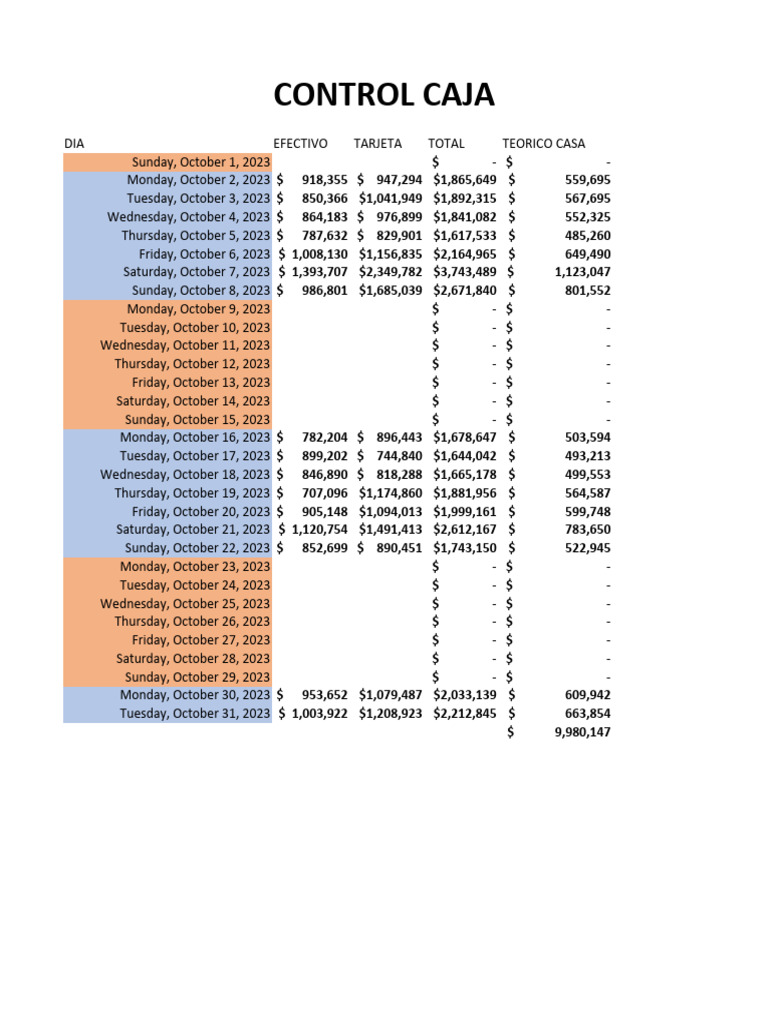 CONTROL CAJA

| DIA | EFECTIVO | TARJETA | TOTAL | TEORICO CASA |
|---|---|---|---|---|
| Sunday, October 1, 2023 | | | $ - | $ - |
| Monday, October 2, 2023 | $ 918,355 | $ 947,294 | $1,865,649 | $ 559,695 |
| Tuesday, October 3, 2023 | $ 850,366 | $1,041,949 | $1,892,315 | $ 567,695 |
| Wednesday, October 4, 2023 | $ 864,183 | $ 976,899 | $1,841,082 | $ 552,325 |
| Thursday, October 5, 2023 | $ 787,632 | $ 829,901 | $1,617,533 | $ 485,260 |
| Friday, October 6, 2023 | $ 1,008,130 | $1,156,835 | $2,164,965 | $ 649,490 |
| Saturday, October 7, 2023 | $ 1,393,707 | $2,349,782 | $3,743,489 | $ 1,123,047 |
| Sunday, October 8, 2023 | $ 986,801 | $1,685,039 | $2,671,840 | $ 801,552 |
| Monday, October 9, 2023 | | | $ - | $ - |
| Tuesday, October 10, 2023 | | | $ - | $ - |
| Wednesday, October 11, 2023 | | | $ - | $ - |
| Thursday, October 12, 2023 | | | $ - | $ - |
| Friday, October 13, 2023 | | | $ - | $ - |
| Saturday, October 14, 2023 | | | $ - | $ - |
| Sunday, October 15, 2023 | | | $ - | $ - |
| Monday, October 16, 2023 | $ 782,204 | $ 896,443 | $1,678,647 | $ 503,594 |
| Tuesday, October 17, 2023 | $ 899,202 | $ 744,840 | $1,644,042 | $ 493,213 |
| Wednesday, October 18, 2023 | $ 846,890 | $ 818,288 | $1,665,178 | $ 499,553 |
| Thursday, October 19, 2023 | $ 707,096 | $1,174,860 | $1,881,956 | $ 564,587 |
| Friday, October 20, 2023 | $ 905,148 | $1,094,013 | $1,999,161 | $ 599,748 |
| Saturday, October 21, 2023 | $ 1,120,754 | $1,491,413 | $2,612,167 | $ 783,650 |
| Sunday, October 22, 2023 | $ 852,699 | $ 890,451 | $1,743,150 | $ 522,945 |
| Monday, October 23, 2023 | | | $ - | $ - |
| Tuesday, October 24, 2023 | | | $ - | $ - |
| Wednesday, October 25, 2023 | | | $ - | $ - |
| Thursday, October 26, 2023 | | | $ - | $ - |
| Friday, October 27, 2023 | | | $ - | $ - |
| Saturday, October 28, 2023 | | | $ - | $ - |
| Sunday, October 29, 2023 | | | $ - | $ - |
| Monday, October 30, 2023 | $ 953,652 | $1,079,487 | $2,033,139 | $ 609,942 |
| Tuesday, October 31, 2023 | $ 1,003,922 | $1,208,923 | $2,212,845 | $ 663,854 |
| | | | | $ 9,980,147 |